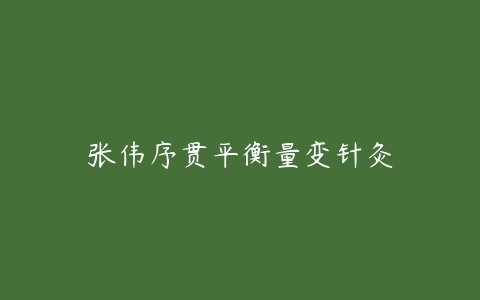 张伟序贯平衡量变针灸